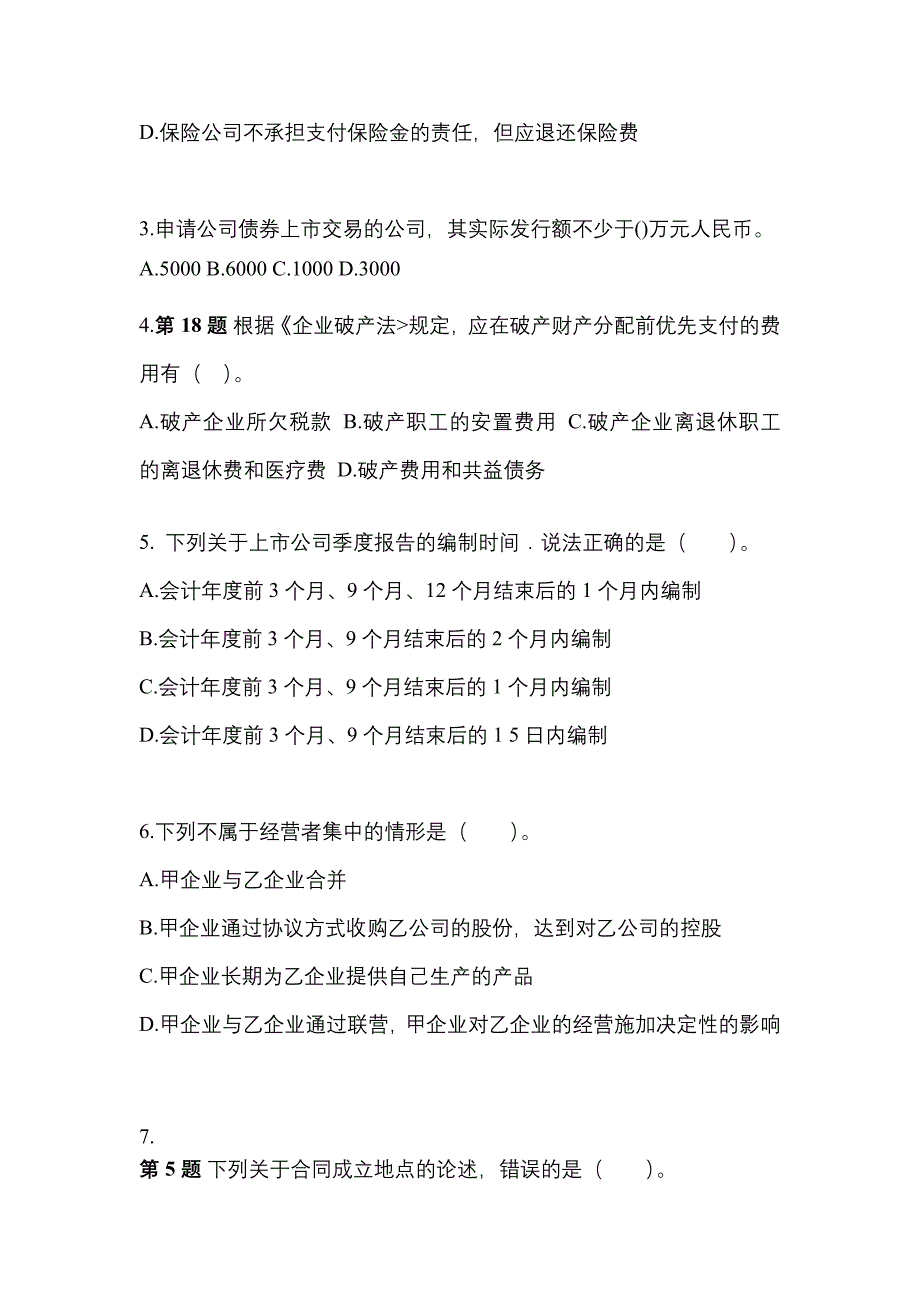 D.保险公司不承担支付保险金的责任，但应退还保险费

3.申请公司债券上市交易的公司，其实际发行额不少于()万元人民币。
A.5000 B.6000 C.1000 D.3000

4.第 18 题 根据《企业破产法>规定，应在破产财产分配前优先支付的费用有（ ）。
A.破产企业所欠税款 B.破产职工的安置费用 C.破产企业离退休职工的离退休费和医疗费 D.破产费用和共益债务

5. 下列关于上市公司季度报告的编制时间．说法正确的是（ ）。
A.会计年度前 3 个月、9 个月、12 个月结束后的 1 个月内编制
B.会计年度前 3 个月、9 个月结束后的 2 个月内编制
C.会计年度前 3 个月、9 个月结束后的 1 个月内编制
D.会计年度前 3 个月、9 个月结束后的 1 5 日内编制

6.下列不属于经营者集中的情形是（ ）。
A.甲企业与乙企业合并
B.甲企业通过协议方式收购乙公司的股份，达到对乙公司的控股
C.甲企业长期为乙企业提供自己生产的产品
D.甲企业与乙企业通过联营，甲企业对乙企业的经营施加决定性的影响

7.
第 5 题 下列关于合同成立地点的论述，错误的是（ ）。